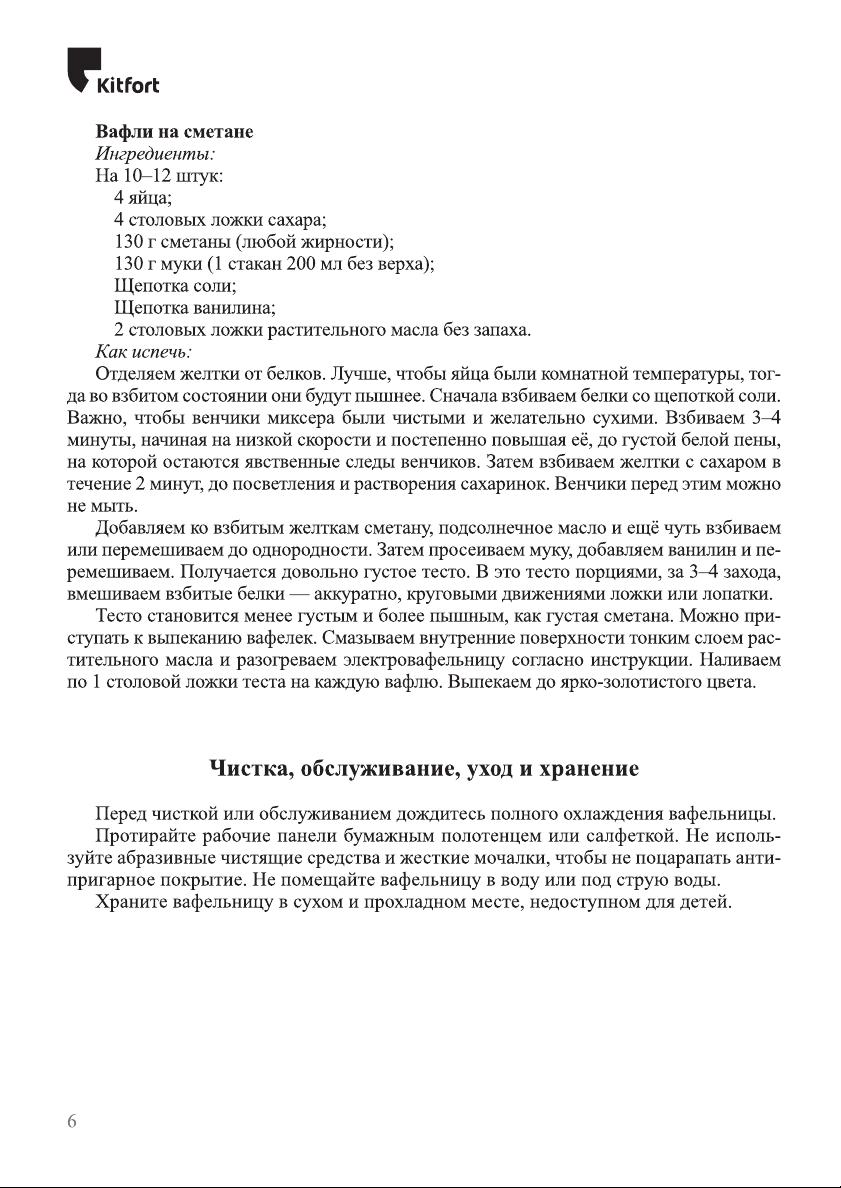 Kitfort

Вафли на сметане
Ингредиенты:
На 10–12 штук:
4 яйца;
4 столовых ложки сахара;
130 г сметаны (любой жирности);
130 г муки (1 стакан 200 мл без верха);
Щепотка соли;
Щепотка ванилина;
2 столовых ложки растительного масла без запаха.
Как испечь:

Отделяем желтки от белков. Лучше, чтобы яйца были комнатной температуры, тогда во взбитом состоянии они будут пышнее. Сначала взбиваем белки со щепоткой соли. Важно, чтобы венчики миксера были чистыми и желательно сухими. Взбиваем 3–4 минуты, начиная на низкой скорости и постепенно повышая её, до густой белой пены, на которой остаются явственные следы венчиков. Затем взбиваем желтки с сахаром в течение 2 минут, до посветления и растворения сахаринок. Венчики перед этим можно не мыть.

Добавляем ко взбитым желткам сметану, подсолнечное масло и ещё чуть взбиваем или перемешиваем до однородности. Затем просеиваем муку, добавляем ванилин и перемешиваем. Получается довольно густое тесто. В это тесто порциями, за 3–4 захода, вмешиваем взбитые белки — аккуратно, круговыми движениями ложки или лопатки.

Тесто становится менее густым и более пышным, как густая сметана. Можно приступать к выпеканию вафелек. Смазываем внутренние поверхности тонким слоем растительного масла и разогреваем электровафельницу согласно инструкции. Наливаем по 1 столовой ложки теста на каждую вафлю. Выпекаем до ярко-золотистого цвета.

Чистка, обслуживание, уход и хранение

Перед чисткой или обслуживанием дождитесь полного охлаждения вафельницы.

Протирайте рабочие панели бумажным полотенцем или салфеткой. Не используйте абразивные чистящие средства и жесткие мочалки, чтобы не поцарапать антипригарное покрытие. Не помещайте вафельницу в воду или под струю воды.

Храните вафельницу в сухом и прохладном месте, недоступном для детей.

6